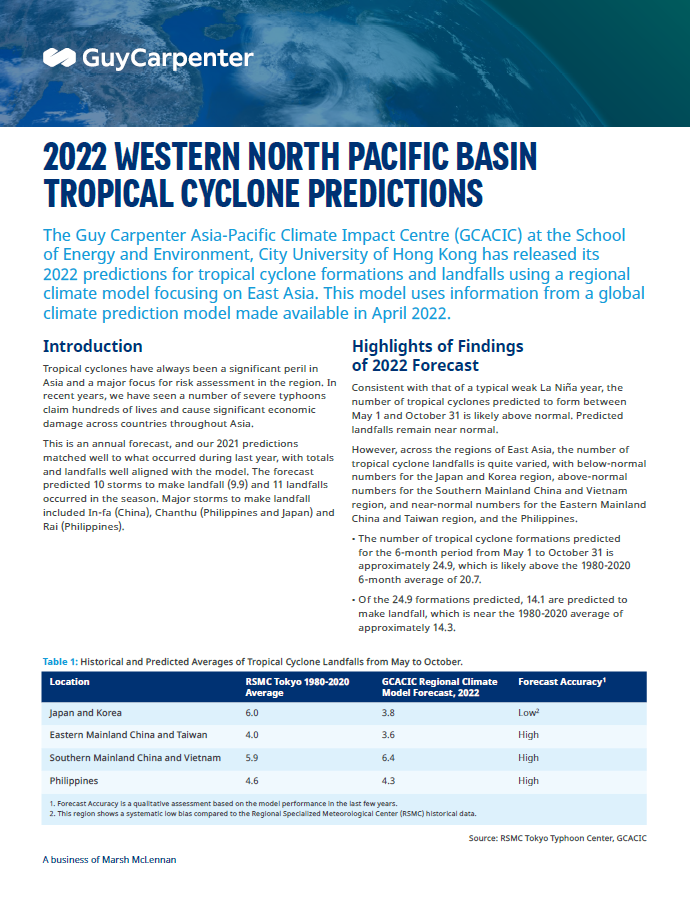 GuyCarpenter

2022 WESTERN NORTH PACIFIC BASIN TROPICAL CYCLONE PREDICTIONS

The Guy Carpenter Asia-Pacific Climate Impact Centre (GCACIC) at the School of Energy and Environment, City University of Hong Kong has released its 2022 predictions for tropical cyclone formations and landfalls using a regional climate model focusing on East Asia. This model uses information from a global climate prediction model made available in April 2022.

Introduction

Tropical cyclones have always been a significant peril in Asia and a major focus for risk assessment in the region. In recent years, we have seen a number of severe typhoons claim hundreds of lives and cause significant economic damage across countries throughout Asia.

This is an annual forecast, and our 2021 predictions matched well to what occurred during last year, with totals and landfalls well aligned with the model. The forecast predicted 10 storms to make landfall (9.9) and 11 landfalls occurred in the season. Major storms to make landfall included In-fa (China), Chanthu (Philippines and Japan) and Rai (Philippines).

Highlights of Findings of 2022 Forecast

Consistent with that of a typical weak La Niña year, the number of tropical cyclones predicted to form between May 1 and October 31 is likely above normal. Predicted landfalls remain near normal.

However, across the regions of East Asia, the number of tropical cyclone landfalls is quite varied, with below-normal numbers for the Japan and Korea region, above-normal numbers for the Southern Mainland China and Vietnam region, and near-normal numbers for the Eastern Mainland China and Taiwan region, and the Philippines.

• The number of tropical cyclone formations predicted for the 6-month period from May 1 to October 31 is approximately 24.9, which is likely above the 1980-2020 6-month average of 20.7.

• Of the 24.9 formations predicted, 14.1 are predicted to make landfall, which is near the 1980-2020 average of approximately 14.3.

Table 1: Historical and Predicted Averages of Tropical Cyclone Landfalls from May to October.

| Location | RSMC Tokyo 1980-2020 Average | GCACIC Regional Climate Model Forecast, 2022 | Forecast Accuracy$^1$ |
|---|---|---|---|
| Japan and Korea | 6.0 | 3.8 | Low$^2$ |
| Eastern Mainland China and Taiwan | 4.0 | 3.6 | High |
| Southern Mainland China and Vietnam | 5.9 | 6.4 | High |
| Philippines | 4.6 | 4.3 | High |

1. Forecast Accuracy is a qualitative assessment based on the model performance in the last few years.
2. This region shows a systematic low bias compared to the Regional Specialized Meteorological Center (RSMC) historical data.

Source: RSMC Tokyo Typhoon Center, GCACIC

A business of Marsh McLennan